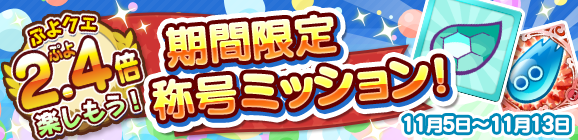 ぷよクエ
ぷよ
2.4倍
楽しもう!

期間限定
称号ミッション!

11月5日～11月13日